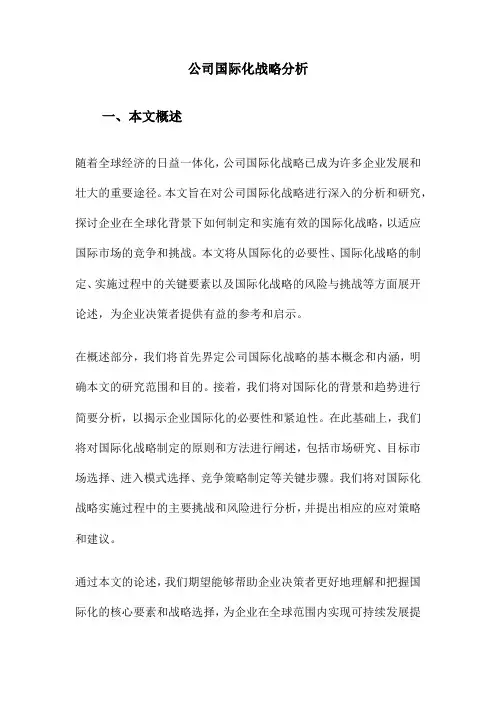 公司国际化战略分析

一、本文概述

随着全球经济的日益一体化，公司国际化战略已成为许多企业发展和壮大的重要途径。本文旨在对公司国际化战略进行深入的分析和研究，探讨企业在全球化背景下如何制定和实施有效的国际化战略，以适应国际市场的竞争和挑战。本文将从国际化的必要性、国际化战略的制定、实施过程中的关键要素以及国际化战略的风险与挑战等方面展开论述，为企业决策者提供有益的参考和启示。

在概述部分，我们将首先界定公司国际化战略的基本概念和内涵，明确本文的研究范围和目的。接着，我们将对国际化的背景和趋势进行简要分析，以揭示企业国际化的必要性和紧迫性。在此基础上，我们将对国际化战略制定的原则和方法进行阐述，包括市场研究、目标市场选择、进入模式选择、竞争策略制定等关键步骤。我们将对国际化战略实施过程中的主要挑战和风险进行分析，并提出相应的应对策略和建议。

通过本文的论述，我们期望能够帮助企业决策者更好地理解和把握国际化的核心要素和战略选择，为企业在全球范围内实现可持续发展提